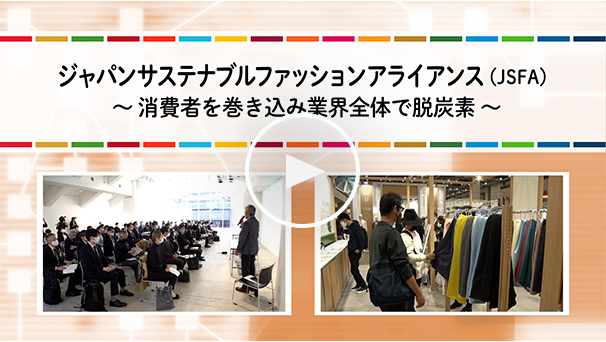 ジャパンサステナブルファッションアライアンス（JSFA）
～ 消費者を巻き込み業界全体で脱炭素 ～